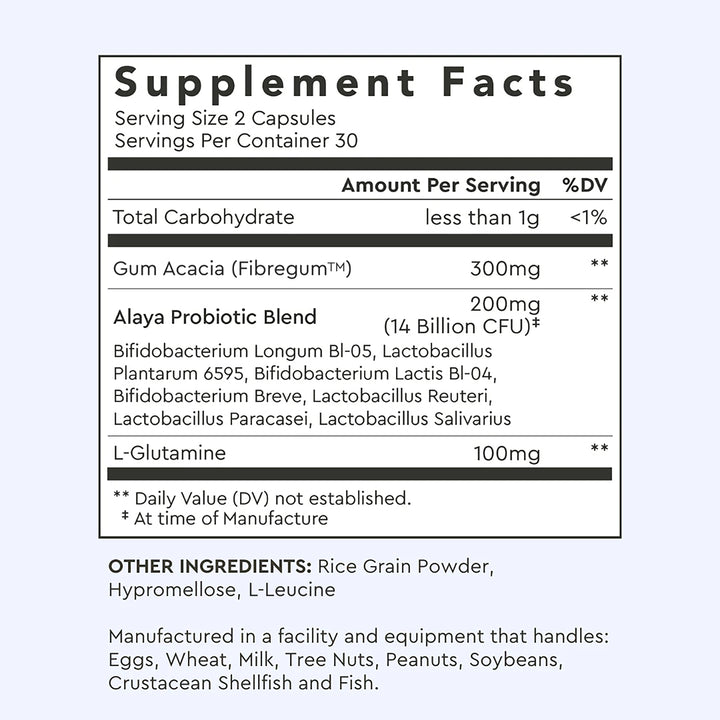 Supplement Facts
Serving Size 2 Capsules
Servings Per Container 30

| | Amount Per Serving | %DV |
|---|---|---|
| Total Carbohydrate | less than 1g | <1% |
| Gum Acacia (Fibregum™) | 300mg | ** |
| Alaya Probiotic Blend | 200mg (14 Billion CFU)‡ | ** |
| Bifidobacterium Longum Bl-05, Lactobacillus Plantarum 6595, Bifidobacterium Lactis Bl-04, Bifidobacterium Breve, Lactobacillus Reuteri, Lactobacillus Paracasei, Lactobacillus Salivarius | | |
| L-Glutamine | 100mg | ** |

** Daily Value (DV) not established.
‡ At time of Manufacture

OTHER INGREDIENTS: Rice Grain Powder, Hypromellose, L-Leucine

Manufactured in a facility and equipment that handles: Eggs, Wheat, Milk, Tree Nuts, Peanuts, Soybeans, Crustacean Shellfish and Fish.